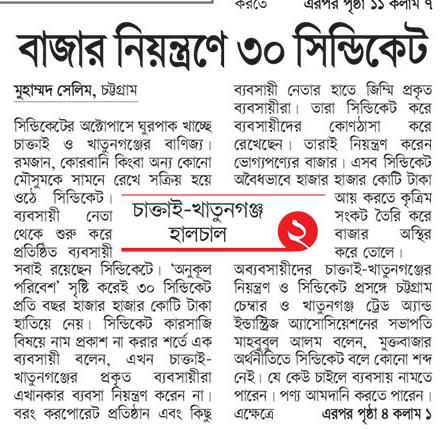 করতে এরপর পৃষ্ঠা ১১ কলাম ৭

বাজার নিয়ন্ত্রণে ৩০ সিন্ডিকেট

মুহাম্মদ সেলিম, চট্টগ্রাম

সিন্ডিকেটের অক্টোপাসে ঘুরপাক খাচ্ছে চাক্তাই ও খাতুনগঞ্জের বাণিজ্য। রমজান, কোরবানি কিংবা অন্য কোনো মৌসুমকে সামনে রেখে সক্রিয় হয়ে ওঠে সিন্ডিকেট। ব্যবসায়ী নেতা থেকে শুরু করে প্রতিষ্ঠিত ব্যবসায়ী সবাই রয়েছেন সিন্ডিকেটে। 'অনুকূল পরিবেশ' সৃষ্টি করেই ৩০ সিন্ডিকেট প্রতি বছর হাজার হাজার কোটি টাকা হাতিয়ে নেয়। সিন্ডিকেট কারসাজি বিষয়ে নাম প্রকাশ না করার শর্তে এক ব্যবসায়ী বলেন, এখন চাক্তাই-খাতুনগঞ্জের প্রকৃত ব্যবসায়ীরা এখানকার ব্যবসা নিয়ন্ত্রণ করেন না। বরং করপোরেট প্রতিষ্ঠান এবং কিছু

চাক্তাই-খাতুনগঞ্জ হালচাল ২

ব্যবসায়ী নেতার হাতে জিম্মি প্রকৃত ব্যবসায়ীরা। তারা সিন্ডিকেট করে ব্যবসায়ীদের কোণঠাসা করে রেখেছেন। তারাই নিয়ন্ত্রণ করেন ভোগ্যপণ্যের বাজার। এসব সিন্ডিকেট অবৈধভাবে হাজার হাজার কোটি টাকা আয় করতে কৃত্রিম সংকট তৈরি করে বাজার অস্থির করে তোলে।

অব্যবসায়ীদের চাক্তাই-খাতুনগঞ্জের নিয়ন্ত্রণ ও সিন্ডিকেট প্রসঙ্গে চট্টগ্রাম চেম্বার ও খাতুনগঞ্জ ট্রেড অ্যান্ড ইন্ডাস্ট্রিজ অ্যাসোসিয়েশনের সভাপতি মাহবুবুল আলম বলেন, মুক্তবাজার অর্থনীতিতে সিন্ডিকেট বলে কোনো শব্দ নেই। যে কেউ চাইলে ব্যবসায় নামতে পারেন। পণ্য আমদানি করতে পারেন। এক্ষেত্রে এরপর পৃষ্ঠা ৪ কলাম ১